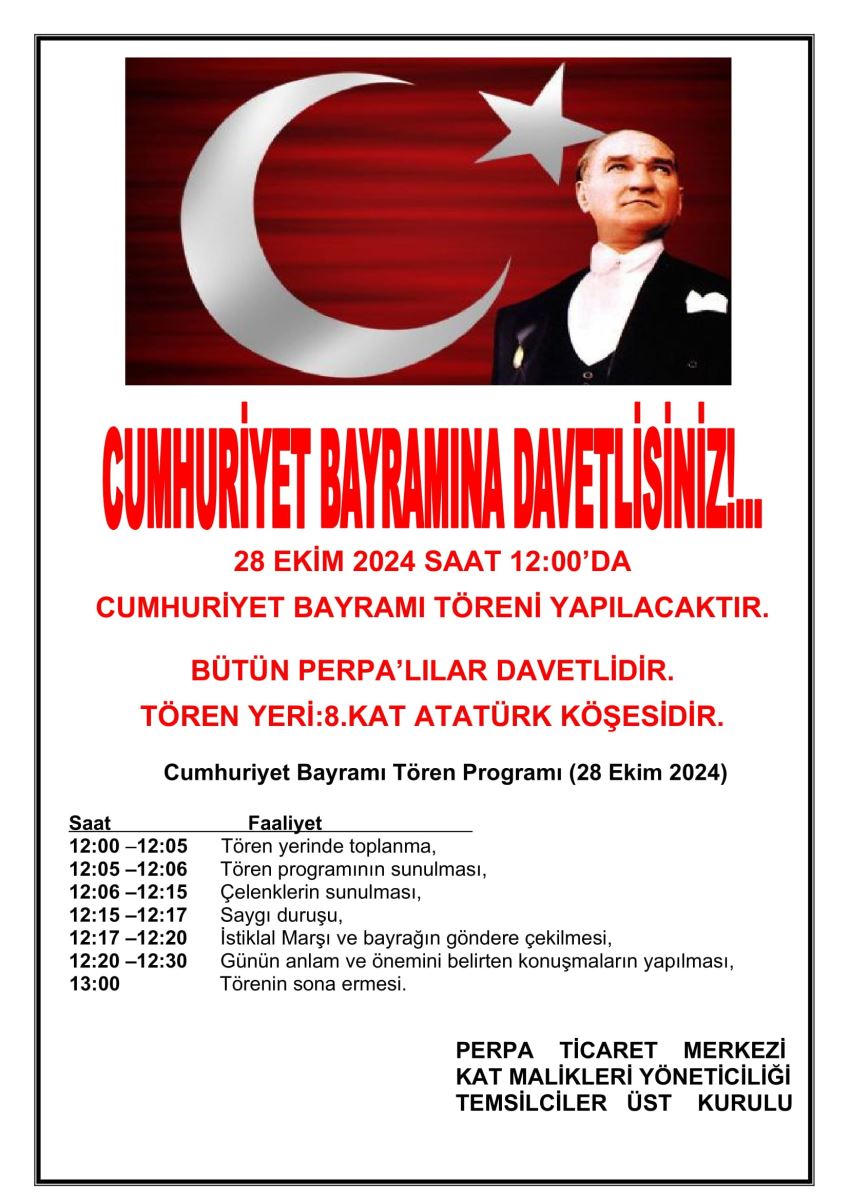 CUMHURİYET BAYRAMINA DAVETLİSİNİZ!...

28 EKİM 2024 SAAT 12:00'DA

CUMHURİYET BAYRAMI TÖRENİ YAPILACAKTIR.

BÜTÜN PERPA'LILAR DAVETLİDİR.

TÖREN YERİ:8.KAT ATATÜRK KÖŞESİDİR.

Cumhuriyet Bayramı Tören Programı (28 Ekim 2024)

| Saat | Faaliyet |
|---|---|
| 12:00 –12:05 | Tören yerinde toplanma, |
| 12:05 –12:06 | Tören programının sunulması, |
| 12:06 –12:15 | Çelenklerin sunulması, |
| 12:15 –12:17 | Saygı duruşu, |
| 12:17 –12:20 | İstiklal Marşı ve bayrağın göndere çekilmesi, |
| 12:20 –12:30 | Günün anlam ve önemini belirten konuşmaların yapılması, |
| 13:00 | Törenin sona ermesi. |

PERPA TİCARET MERKEZİ
KAT MALİKLERİ YÖNETİCİLİĞİ
TEMSİLCİLER ÜST KURULU